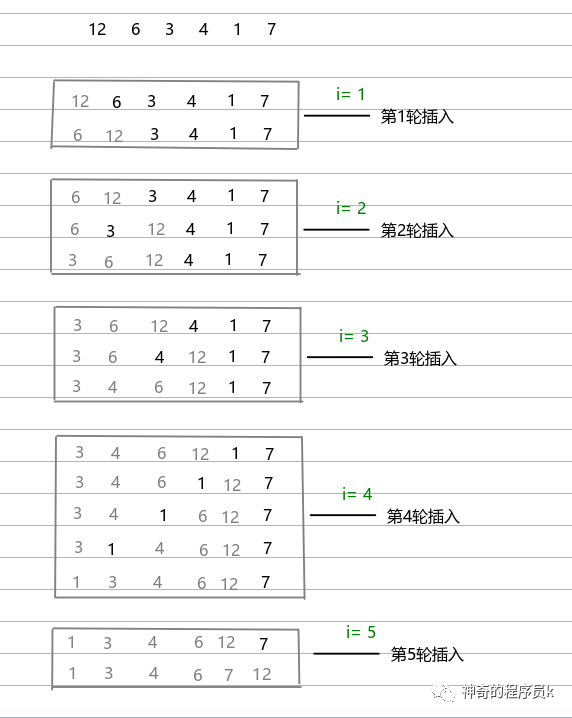 12 6 3 4 1 7

12 6 3 4 1 7
6 12 3 4 1 7

i= 1
第1轮插入

6 12 3 4 1 7
6 3 12 4 1 7
3 6 12 4 1 7

i= 2
第2轮插入

3 6 12 4 1 7
3 6 4 12 1 7
3 4 6 12 1 7

i= 3
第3轮插入

3 4 6 12 1 7
3 4 6 1 12 7
3 4 1 6 12 7
3 1 4 6 12 7
1 3 4 6 12 7

i= 4
第4轮插入

1 3 4 6 12 7
1 3 4 6 7 12

i= 5
第5轮插入

神奇的程序员k